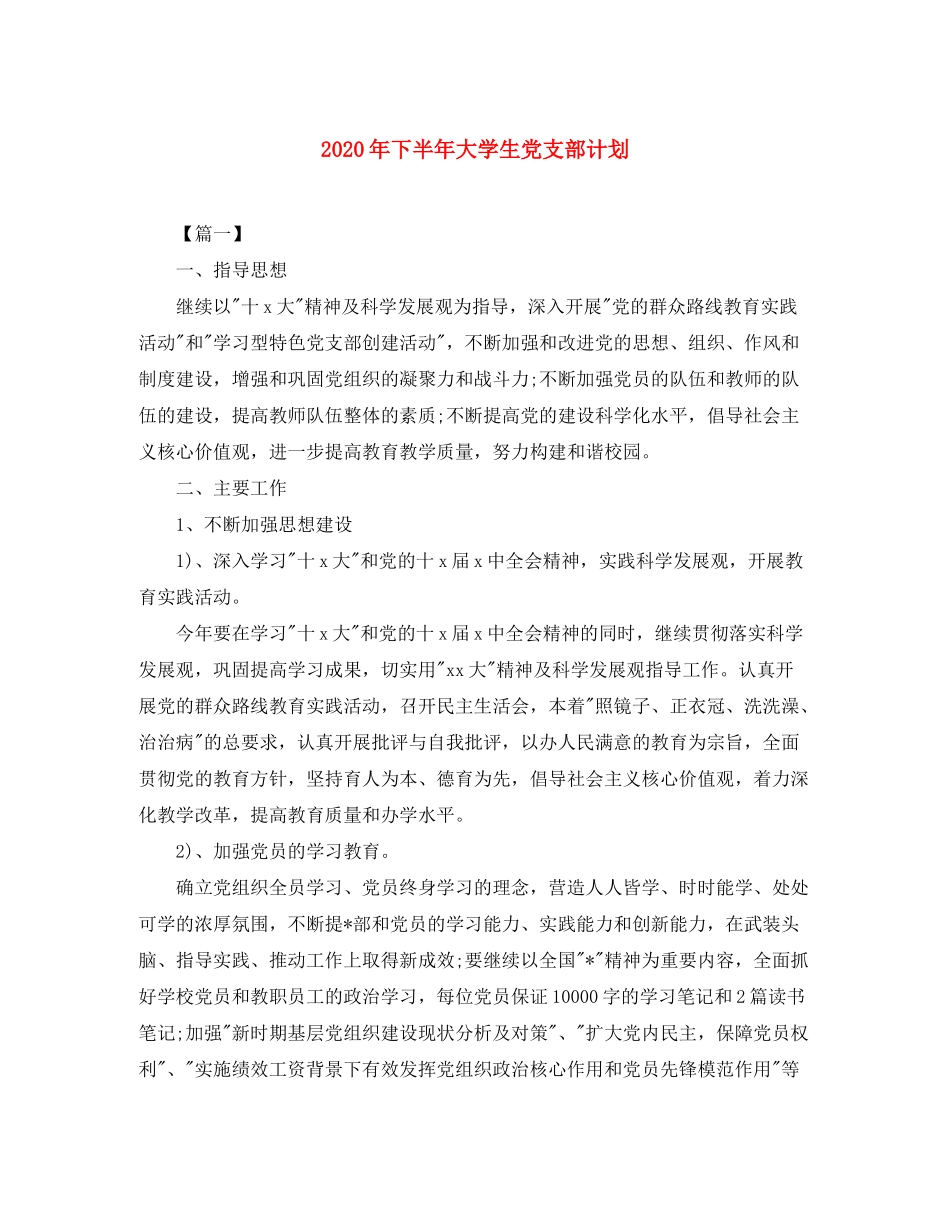 2020年下半年大学生党支部计划

【篇一】

一、指导思想

继续以"十x大"精神及科学发展观为指导，深入开展"党的群众路线教育实践活动"和"学习型特色党支部创建活动"，不断加强和改进党的思想、组织、作风和制度建设，增强和巩固党组织的凝聚力和战斗力;不断加强党员的队伍和教师的队伍的建设，提高教师队伍整体的素质;不断提高党的建设科学化水平，倡导社会主义核心价值观，进一步提高教育教学质量，努力构建和谐校园。

二、主要工作

1、不断加强思想建设

1)、深入学习"十x大"和党的十x届x中全会精神，实践科学发展观，开展教育实践活动。

今年要在学习"十x大"和党的十x届x中全会精神的同时，继续贯彻落实科学发展观，巩固提高学习成果，切实用"xx大"精神及科学发展观指导工作。认真开展党的群众路线教育实践活动，召开民主生活会，本着"照镜子、正衣冠、洗洗澡、治治病"的总要求，认真开展批评与自我批评，以办人民满意的教育为宗旨，全面贯彻党的教育方针，坚持育人为本、德育为先，倡导社会主义核心价值观，着力深化教学改革，提高教育质量和办学水平。

2)、加强党员的学习教育。

确立党组织全员学习、党员终身学习的理念，营造人人皆学、时时能学、处处可学的浓厚氛围，不断提*部和党员的学习能力、实践能力和创新能力，在武装头脑、指导实践、推动工作上取得新成效;要继续以全国"*"精神为重要内容，全面抓好学校党员和教职员工的政治学习，每位党员保证10000字的学习笔记和2篇读书笔记;加强"新时期基层党组织建设现状分析及对策"、"扩大党内民主，保障党员权利"、"实施绩效工资背景下有效发挥党组织政治核心作用和党员先锋模范作用"等